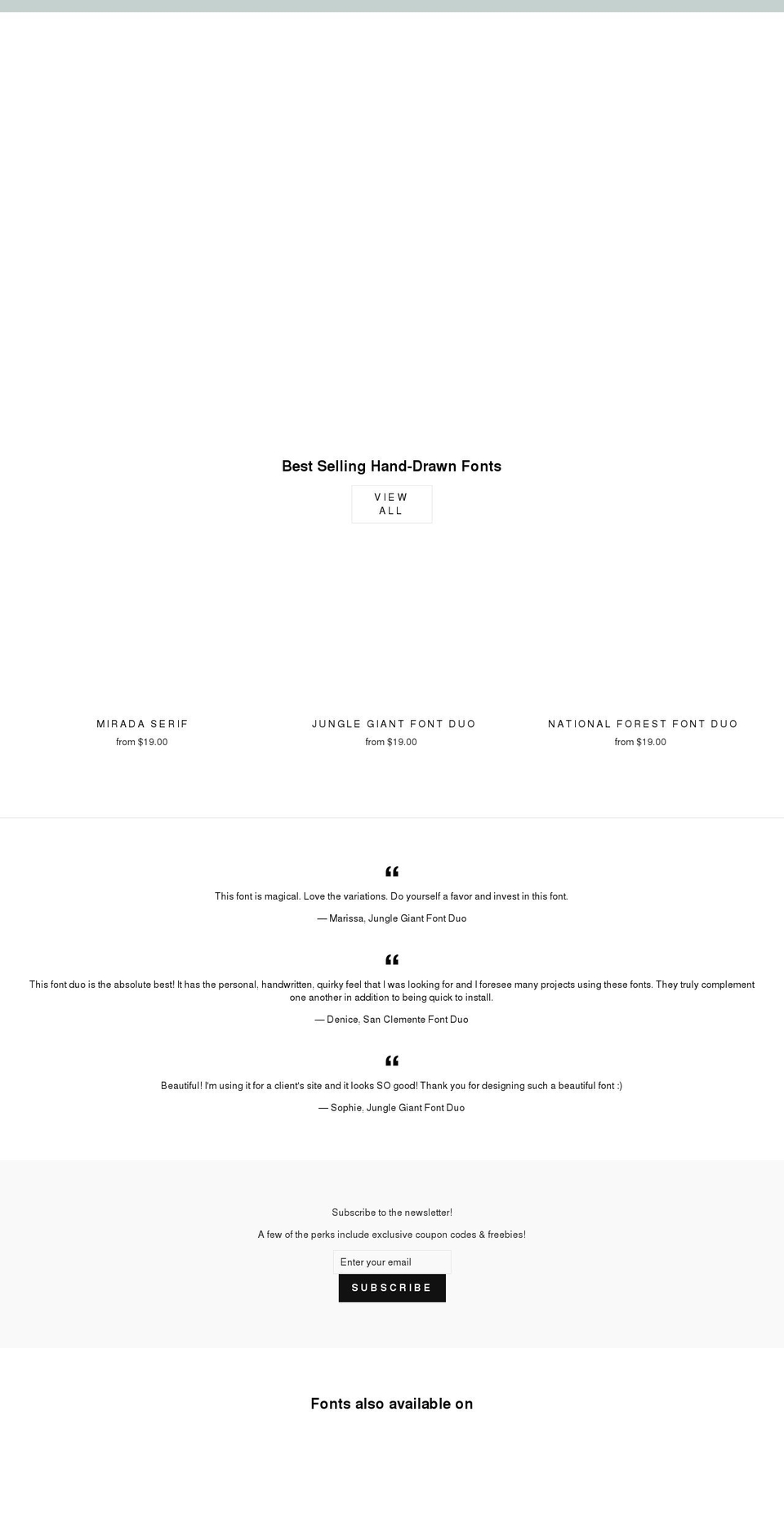 Best Selling Hand-Drawn Fonts

VIEW ALL

MIRADA SERIF
from $19.00

JUNGLE GIANT FONT DUO
from $19.00

NATIONAL FOREST FONT DUO
from $19.00

“

This font is magical. Love the variations. Do yourself a favor and invest in this font.

— Marissa, Jungle Giant Font Duo

“

This font duo is the absolute best! It has the personal, handwritten, quirky feel that I was looking for and I foresee many projects using these fonts. They truly complement one another in addition to being quick to install.

— Denice, San Clemente Font Duo

“

Beautiful! I'm using it for a client's site and it looks SO good! Thank you for designing such a beautiful font :)

— Sophie, Jungle Giant Font Duo

Subscribe to the newsletter!

A few of the perks include exclusive coupon codes & freebies!

Enter your email

SUBSCRIBE

Fonts also available on